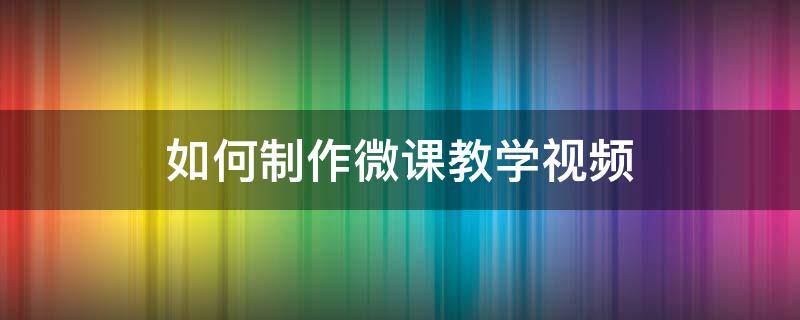 如何制作微课教学视频